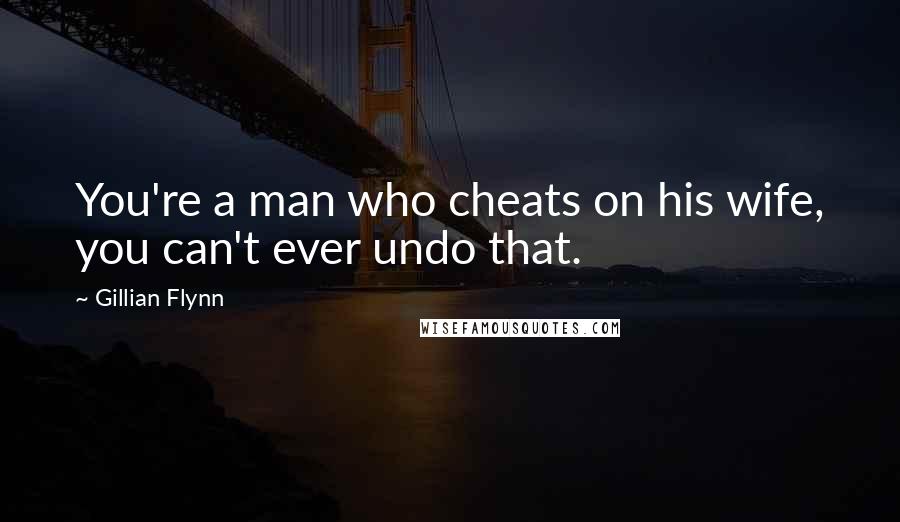 You're a man who cheats on his wife, you can't ever undo that.

~ Gillian Flynn

WISEFAMOUSQUOTES.COM